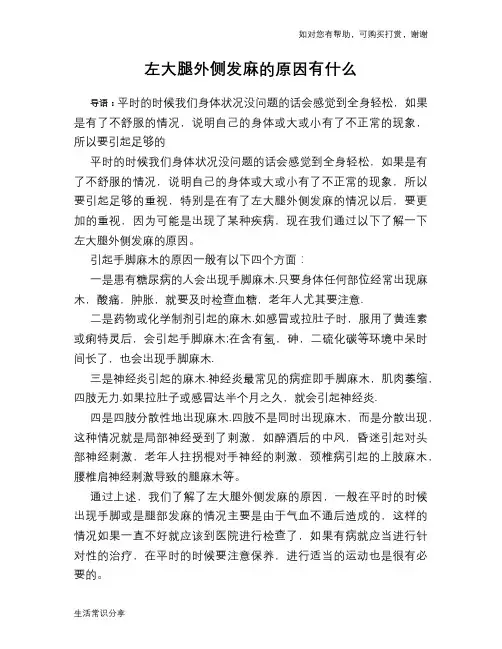 如对您有帮助，可购买打赏，谢谢

左大腿外侧发麻的原因有什么

导语：平时的时候我们身体状况没问题的话会感觉到全身轻松，如果是有了不舒服的情况，说明自己的身体或大或小有了不正常的现象，所以要引起足够的

平时的时候我们身体状况没问题的话会感觉到全身轻松，如果是有了不舒服的情况，说明自己的身体或大或小有了不正常的现象，所以要引起足够的重视，特别是在有了左大腿外侧发麻的情况以后，要更加的重视，因为可能是出现了某种疾病，现在我们通过以下了解一下左大腿外侧发麻的原因。

引起手脚麻木的原因一般有以下四个方面：

一是患有糖尿病的人会出现手脚麻木.只要身体任何部位经常出现麻木，酸痛，肿胀，就要及时检查血糖，老年人尤其要注意.

二是药物或化学制剂引起的麻木.如感冒或拉肚子时，服用了黄连素或痢特灵后，会引起手脚麻木;在含有氢，砷，二硫化碳等环境中呆时间长了，也会出现手脚麻木.

三是神经炎引起的麻木.神经炎最常见的病症即手脚麻木，肌肉萎缩，四肢无力.如果拉肚子或感冒达半个月之久，就会引起神经炎.

四是四肢分散性地出现麻木.四肢不是同时出现麻木，而是分散出现，这种情况就是局部神经受到了刺激，如醉酒后的中风，昏迷引起对头部神经刺激，老年人拄拐棍对手神经的刺激，颈椎病引起的上肢麻木，腰椎肩神经刺激导致的腿麻木等。

通过上述，我们了解了左大腿外侧发麻的原因，一般在平时的时候出现手脚或是腿部发麻的情况主要是由于气血不通后造成的，这样的情况如果一直不好就应该到医院进行检查了，如果有病就应当进行针对性的治疗，在平时的时候要注意保养，进行适当的运动也是很有必要的。

生活常识分享